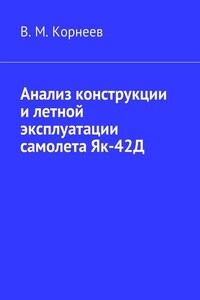 В. М. Корнеев

Анализ конструкции и летной эксплуатации самолета Як-42Д